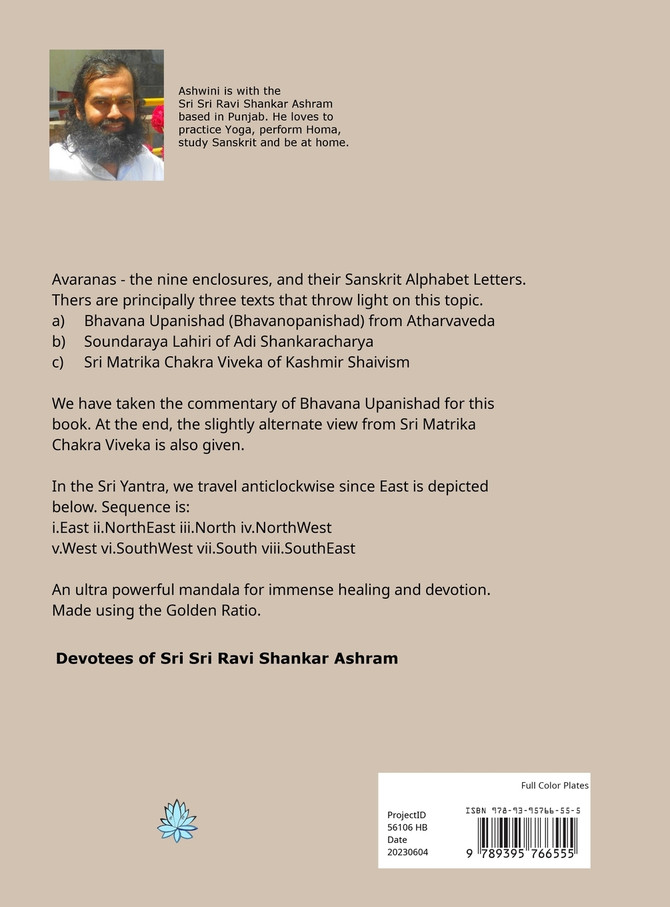 Ashwini is with the Sri Sri Ravi Shankar Ashram based in Punjab. He loves to practice Yoga, perform Homa, study Sanskrit and be at home.

Avaranas - the nine enclosures, and their Sanskrit Alphabet Letters. Thers are principally three texts that throw light on this topic.
a) Bhavana Upanishad (Bhavanopanishad) from Atharvaveda
b) Soundaraya Lahiri of Adi Shankaracharya
c) Sri Matrika Chakra Viveka of Kashmir Shaivism

We have taken the commentary of Bhavana Upanishad for this book. At the end, the slightly alternate view from Sri Matrika Chakra Viveka is also given.

In the Sri Yantra, we travel anticlockwise since East is depicted below. Sequence is:
i.East ii.NorthEast iii.North iv.NorthWest
v.West vi.SouthWest vii.South viii.SouthEast

An ultra powerful mandala for immense healing and devotion. Made using the Golden Ratio.

Devotees of Sri Sri Ravi Shankar Ashram

Full Color Plates

ProjectID
56106 HB
Date
20230604

ISBN 978-93-95766-55-5

9 789395 766555